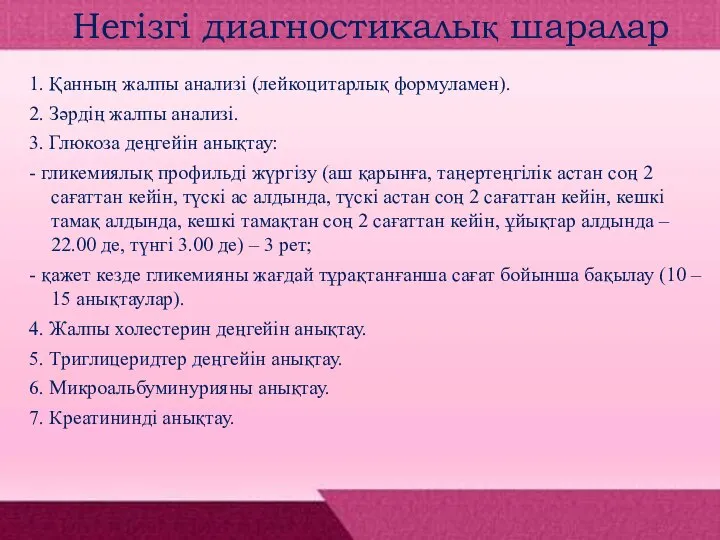 Негізгі диагностикалық шаралар

1. Қанның жалпы анализі (лейкоцитарлық формуламен).

2. Зәрдің жалпы анализі.

3. Глюкоза деңгейін анықтау:

- гликемиялық профильді жүргізу (аш қарынға, таңертеңгілік астан соң 2 сағаттан кейін, түскі ас алдында, түскі астан соң 2 сағаттан кейін, кешкі тамақ алдында, кешкі тамақтан соң 2 сағаттан кейін, ұйықтар алдында – 22.00 де, түнгі 3.00 де) – 3 рет;

- қажет кезде гликемияны жағдай тұрақтанғанша сағат бойынша бақылау (10 – 15 анықтаулар).

4. Жалпы холестерин деңгейін анықтау.

5. Триглицеридтер деңгейін анықтау.

6. Микроальбуминурияны анықтау.

7. Креатининді анықтау.